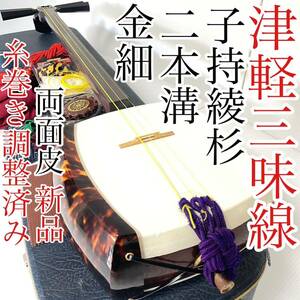 津軽三味線

子持綾杉

二本溝

金細

両面皮

新品

糸巻き調整済み